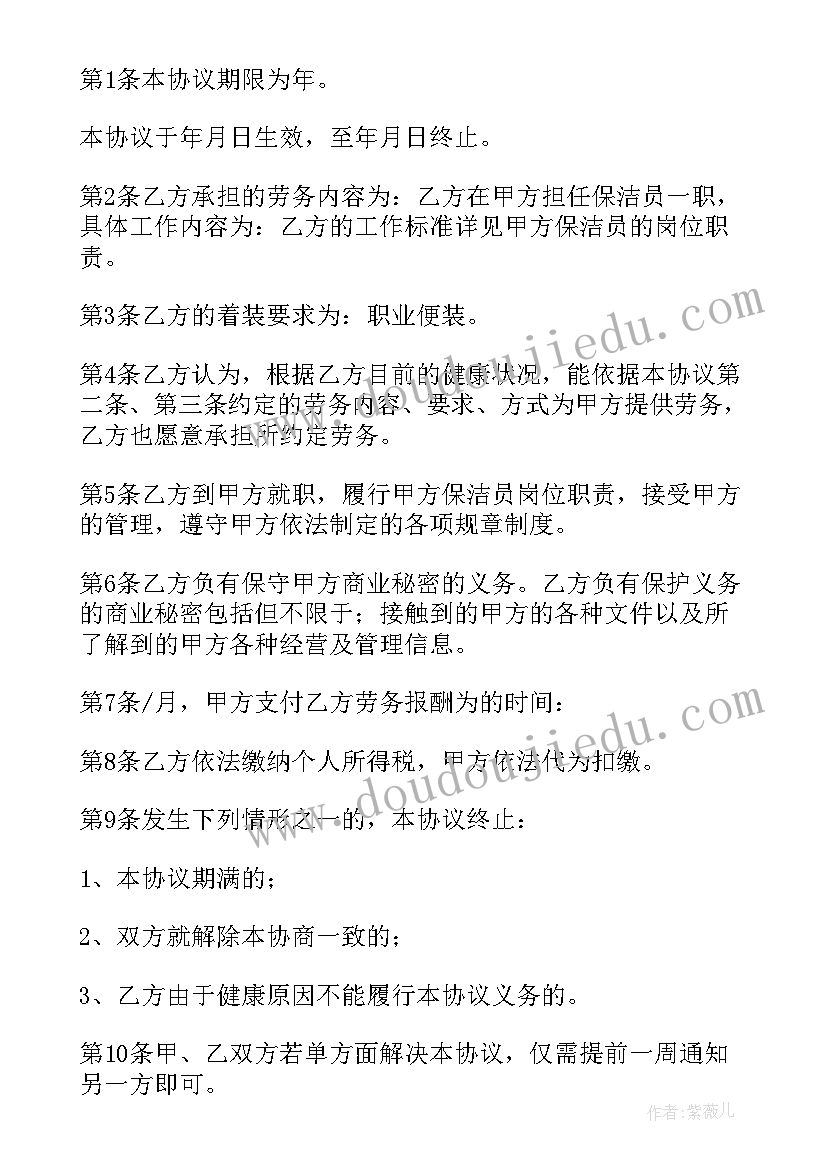 第1条本协议期限为年。

本协议于年月日生效，至年月日终止。

第2条乙方承担的劳务内容为：乙方在甲方担任保洁员一职，具体工作内容为：乙方的工作标准详见甲方保洁员的岗位职责。

第3条乙方的着装要求为：职业便装。

第4条乙方认为，根据乙方目前的健康状况，能依据本协议第二条、第三条约定的劳务内容、要求、方式为甲方提供劳务，乙方也愿意承担所约定劳务。

第5条乙方到甲方就职，履行甲方保洁员岗位职责，接受甲方的管理，遵守甲方依法制定的各项规章制度。

第6条乙方负有保守甲方商业秘密的义务。乙方负有保护义务的商业秘密包括但不限于；接触到的甲方的各种文件以及所了解到的甲方各种经营及管理信息。

第7条/月，甲方支付乙方劳务报酬为的时间：

第8条乙方依法缴纳个人所得税，甲方依法代为扣缴。

第9条发生下列情形之一的，本协议终止：

1、本协议期满的；

2、双方就解除本协商一致的；

3、乙方由于健康原因不能履行本协议义务的。

第10条甲、乙双方若单方面解决本协议，仅需提前一周通知另一方即可。

www.doudoujiedu.com

www.doudoujiedu.com

作者：紫薇儿